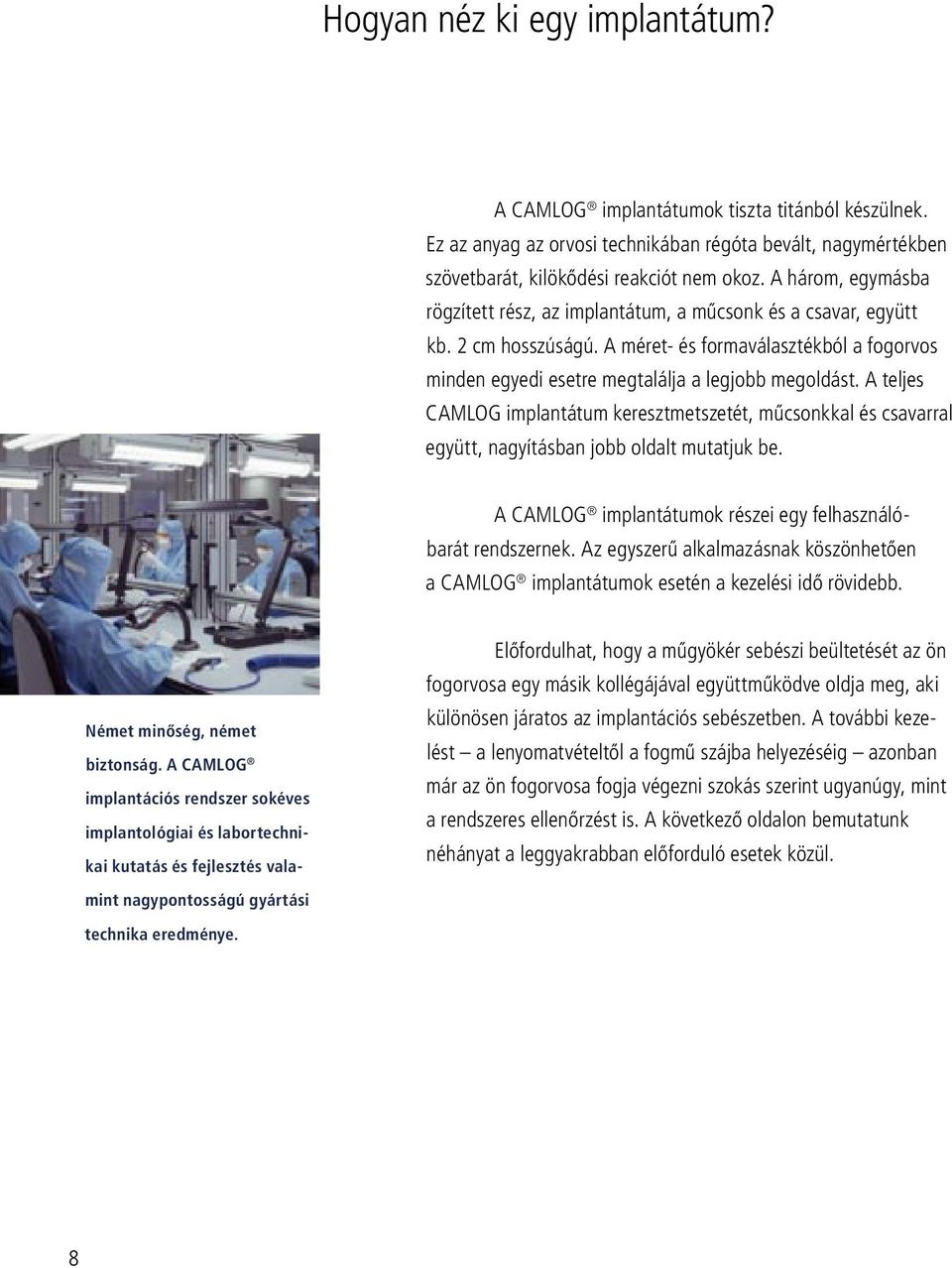 Hogyan néz ki egy implantátum?

A CAMLOG® implantátumok tiszta titánból készülnek. Ez az anyag az orvosi technikában régóta bevált, nagymértékben szövetbarát, kilökődési reakciót nem okoz. A három, egymásba rögzített rész, az implantátum, a műcsonk és a csavar, együtt kb. 2 cm hosszúságú. A méret- és formaválasztékból a fogorvos minden egyedi esetre megtalálja a legjobb megoldást. A teljes CAMLOG implantátum keresztmetszetét, műcsonkkal és csavarral együtt, nagyításban jobb oldalt mutatjuk be.

A CAMLOG® implantátumok részei egy felhasználóbarát rendszernek. Az egyszerű alkalmazásnak köszönhetően a CAMLOG® implantátumok esetén a kezelési idő rövidebb.

Előfordulhat, hogy a műgyökér sebészi beültetését az ön fogorvosa egy másik kollégájával együttműködve oldja meg, aki különösen járatos az implantációs sebészetben. A további kezelést – a lenyomatvételtől a fogmű szájba helyezéséig – azonban már az ön fogorvosa fogja végezni szokás szerint ugyanúgy, mint a rendszeres ellenőrzést is. A következő oldalon bemutatunk néhányat a leggyakrabban előforduló esetek közül.

Német minőség, német biztonság. A CAMLOG® implantációs rendszer sokéves implantológiai és labortechnikai kutatás és fejlesztés valamint nagypontosságú gyártási technika eredménye.

8